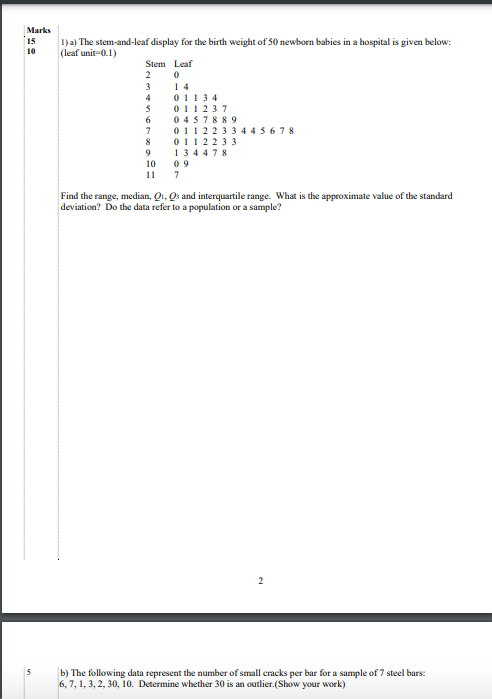 Marks
15
10

1) a) The stem-and-leaf display for the birth weight of 50 newborn babies in a hospital is given below: (leaf unit=0.1)

| Stem | Leaf |
|---|---|
| 2 | 0 |
| 3 | 1 4 |
| 4 | 0 1 1 3 4 |
| 5 | 0 1 1 2 3 7 |
| 6 | 0 4 5 7 8 8 9 |
| 7 | 0 1 1 2 2 3 3 4 4 5 6 7 8 |
| 8 | 0 1 1 2 2 3 3 |
| 9 | 1 3 4 4 7 8 |
| 10 | 0 9 |
| 11 | 7 |

Find the range, median, $Q_1$, $Q_3$ and interquartile range. What is the approximate value of the standard deviation? Do the data refer to a population or a sample?

2

5

b) The following data represent the number of small cracks per bar for a sample of 7 steel bars: 6, 7, 1, 3, 2, 30, 10. Determine whether 30 is an outlier.(Show your work)